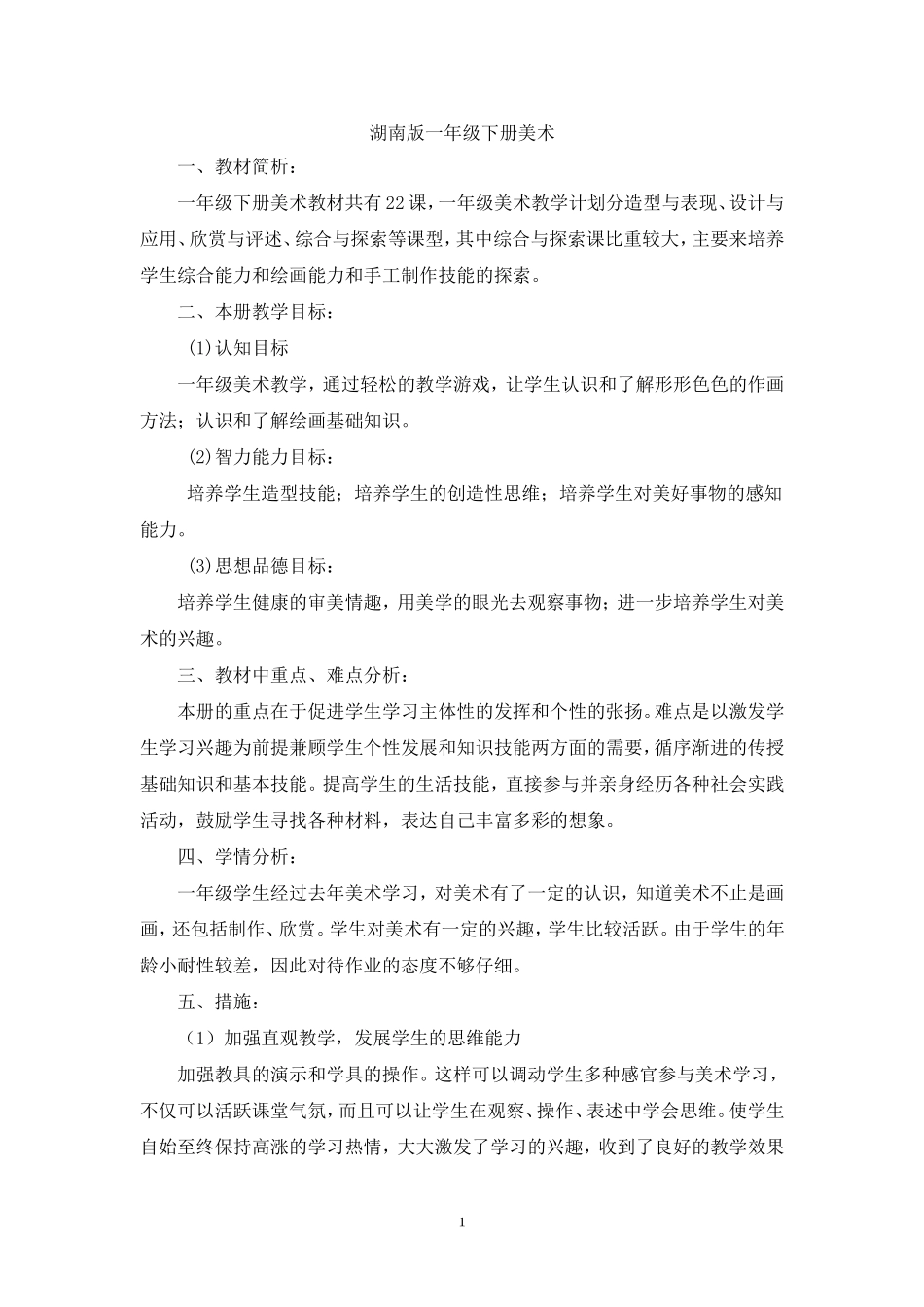 湖南版一年级下册美术

一、教材简析：

一年级下册美术教材共有22课，一年级美术教学计划分造型与表现、设计与应用、欣赏与评述、综合与探索等课型，其中综合与探索课比重较大，主要来培养学生综合能力和绘画能力和手工制作技能的探索。

二、本册教学目标：

(1)认知目标

一年级美术教学，通过轻松的教学游戏，让学生认识和了解形形色色的作画方法；认识和了解绘画基础知识。

(2)智力能力目标：

培养学生造型技能；培养学生的创造性思维；培养学生对美好事物的感知能力。

(3)思想品德目标：

培养学生健康的审美情趣，用美学的眼光去观察事物；进一步培养学生对美术的兴趣。

三、教材中重点、难点分析：

本册的重点在于促进学生学习主体性的发挥和个性的张扬。难点是以激发学生学习兴趣为前提兼顾学生个性发展和知识技能两方面的需要，循序渐进的传授基础知识和基本技能。提高学生的生活技能，直接参与并亲身经历各种社会实践活动，鼓励学生寻找各种材料，表达自己丰富多彩的想象。

四、学情分析：

一年级学生经过去年美术学习，对美术有了一定的认识，知道美术不止是画画，还包括制作、欣赏。学生对美术有一定的兴趣，学生比较活跃。由于学生的年龄小耐性较差，因此对待作业的态度不够仔细。

五、措施：

（1）加强直观教学，发展学生的思维能力

加强教具的演示和学具的操作。这样可以调动学生多种感官参与美术学习，不仅可以活跃课堂气氛，而且可以让学生在观察、操作、表述中学会思维。使学生自始至终保持高涨的学习热情，大大激发了学习的兴趣，收到了良好的教学效果

1